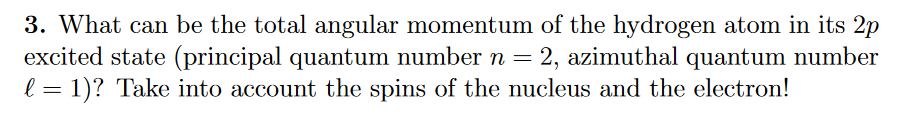 **3.** What can be the total angular momentum of the hydrogen atom in its $2p$ excited state (principal quantum number $n = 2$, azimuthal quantum number $\ell = 1$)? Take into account the spins of the nucleus and the electron!